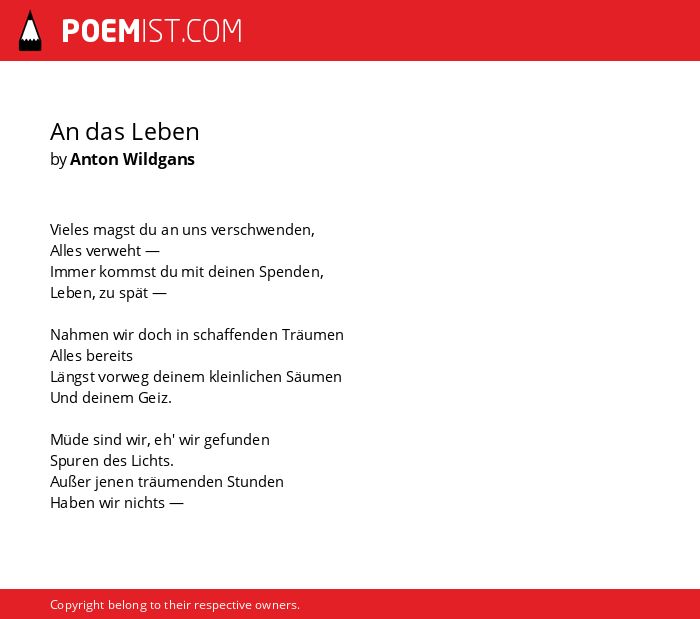 POEMIST.COM

An das Leben
by Anton Wildgans

Vieles magst du an uns verschwenden,
Alles verweht —
Immer kommst du mit deinen Spenden,
Leben, zu spät —

Nahmen wir doch in schaffenden Träumen
Alles bereits
Längst vorweg deinem kleinlichen Säumen
Und deinem Geiz.

Müde sind wir, eh' wir gefunden
Spuren des Lichts.
Außer jenen träumenden Stunden
Haben wir nichts —

Copyright belong to their respective owners.